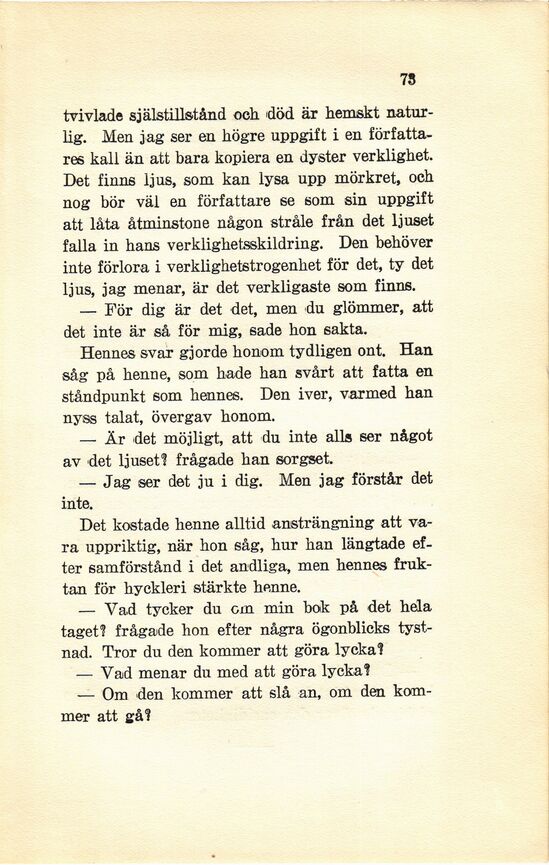 73

tvivlade själstillstånd och död är hemskt naturlig. Men jag ser en högre uppgift i en författares kall än att bara kopiera en dyster verklighet. Det finns ljus, som kan lysa upp mörkret, och nog bör väl en författare se som sin uppgift att låta åtminstone någon stråle från det ljuset falla in hans verklighetsskildring. Den behöver inte förlora i verklighetstrogenhet för det, ty det ljus, jag menar, är det verkligaste som finns.

— För dig är det det, men du glömmer, att det inte är så för mig, sade hon sakta.

Hennes svar gjorde honom tydligen ont. Han såg på henne, som hade han svårt att fatta en ståndpunkt som hennes. Den iver, varmed han nyss talat, övergav honom.

— Är det möjligt, att du inte alls ser något av det ljuset? frågade han sorgset.

— Jag ser det ju i dig. Men jag förstår det inte.

Det kostade henne alltid ansträngning att vara uppriktig, när hon såg, hur han längtade efter samförstånd i det andliga, men hennes fruktan för hyckleri stärkte henne.

— Vad tycker du om min bok på det hela taget? frågade hon efter några ögonblicks tystnad. Tror du den kommer att göra lycka?

— Vad menar du med att göra lycka?

— Om den kommer att slå an, om den kommer att gå?